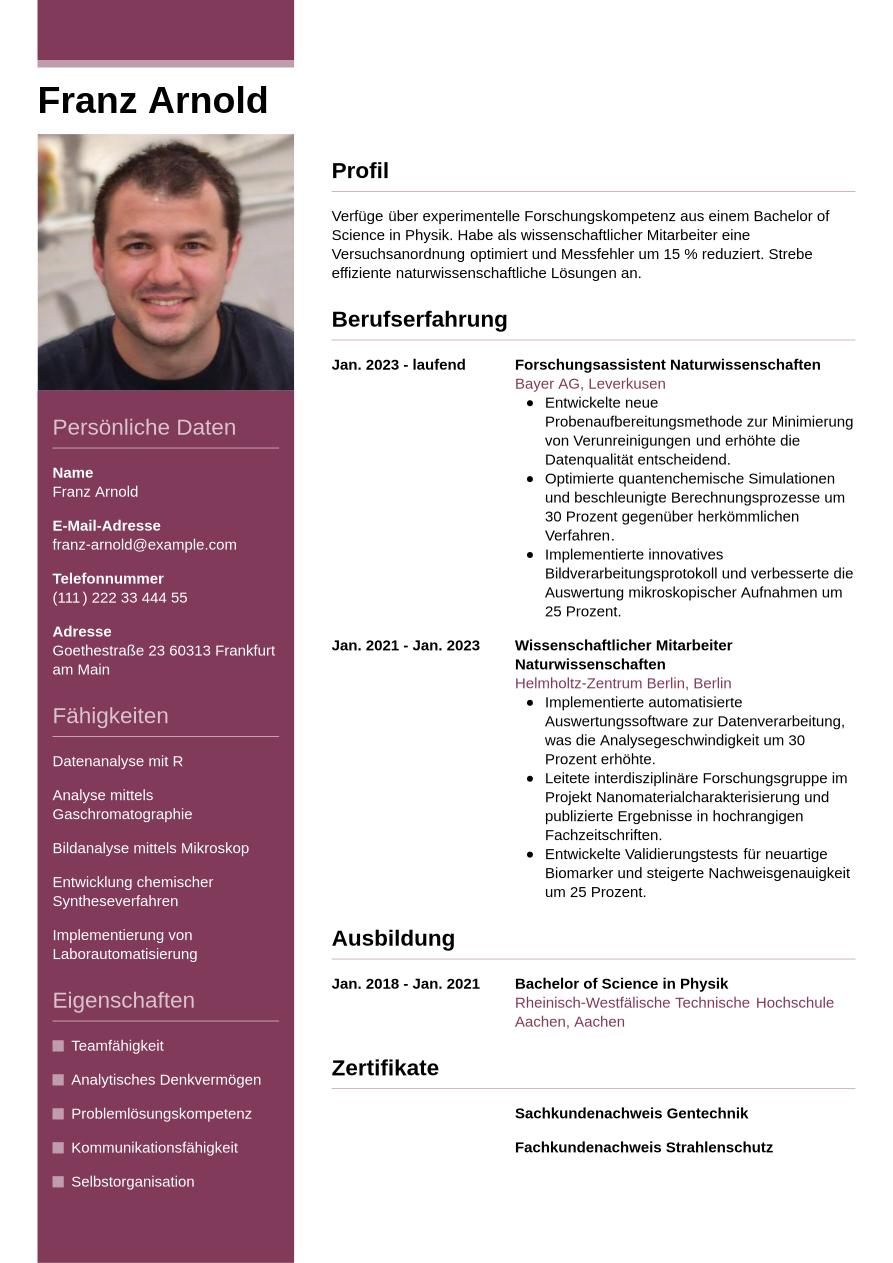 Franz Arnold

Persönliche Daten

Name
Franz Arnold

E-Mail-Adresse
franz-arnold@example.com

Telefonnummer
(111) 222 33 444 55

Adresse
Goethestraße 23 60313 Frankfurt am Main

Fähigkeiten

Datenanalyse mit R

Analyse mittels Gaschromatographie

Bildanalyse mittels Mikroskop

Entwicklung chemischer Syntheseverfahren

Implementierung von Laborautomatisierung

Eigenschaften

Teamfähigkeit

Analytisches Denkvermögen

Problemlösungskompetenz

Kommunikationsfähigkeit

Selbstorganisation

Profil

Verfüge über experimentelle Forschungskompetenz aus einem Bachelor of Science in Physik. Habe als wissenschaftlicher Mitarbeiter eine Versuchsanordnung optimiert und Messfehler um 15 % reduziert. Strebe effiziente naturwissenschaftliche Lösungen an.

Berufserfahrung

Jan. 2023 - laufend
Forschungsassistent Naturwissenschaften
Bayer AG, Leverkusen
- Entwickelte neue Probenaufbereitungsmethode zur Minimierung von Verunreinigungen und erhöhte die Datenqualität entscheidend.
- Optimierte quantenchemische Simulationen und beschleunigte Berechnungsprozesse um 30 Prozent gegenüber herkömmlichen Verfahren.
- Implementierte innovatives Bildverarbeitungsprotokoll und verbesserte die Auswertung mikroskopischer Aufnahmen um 25 Prozent.

Jan. 2021 - Jan. 2023
Wissenschaftlicher Mitarbeiter Naturwissenschaften
Helmholtz-Zentrum Berlin, Berlin
- Implementierte automatisierte Auswertungssoftware zur Datenverarbeitung, was die Analysegeschwindigkeit um 30 Prozent erhöhte.
- Leitete interdisziplinäre Forschungsgruppe im Projekt Nanomaterialcharakterisierung und publizierte Ergebnisse in hochrangigen Fachzeitschriften.
- Entwickelte Validierungstests für neuartige Biomarker und steigerte Nachweisgenauigkeit um 25 Prozent.

Ausbildung

Jan. 2018 - Jan. 2021
Bachelor of Science in Physik
Rheinisch-Westfälische Technische Hochschule Aachen, Aachen

Zertifikate

Sachkundenachweis Gentechnik

Fachkundenachweis Strahlenschutz